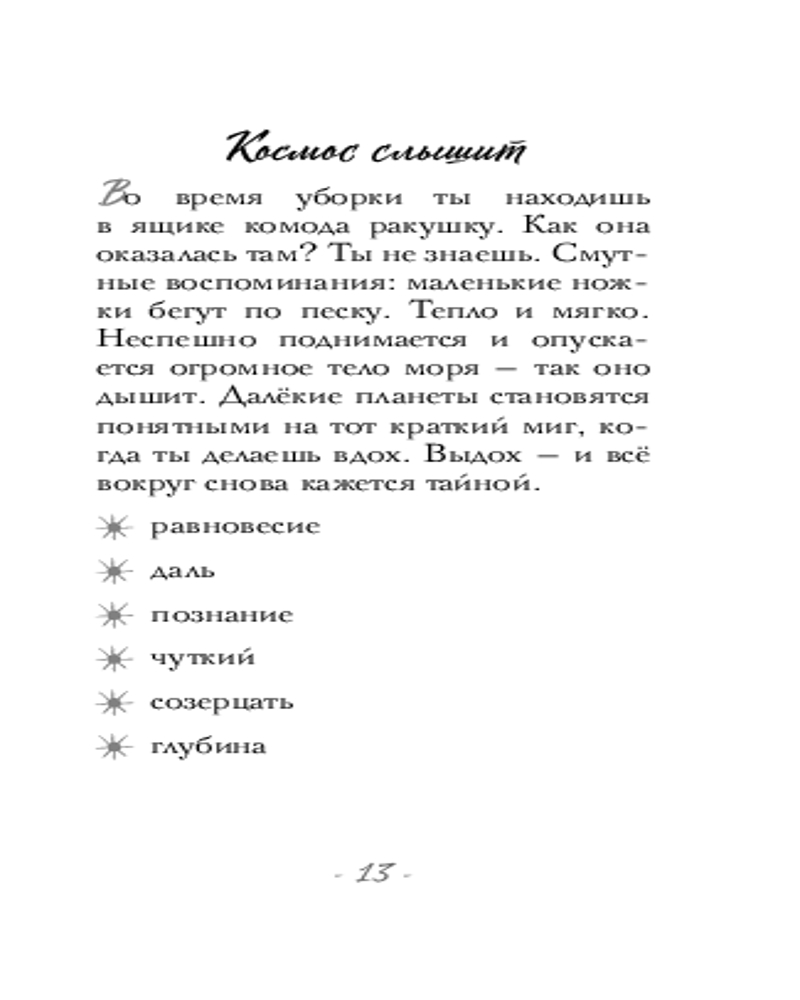 Космос слышит

Во время уборки ты находишь в ящике комода ракушку. Как она оказалась там? Ты не знаешь. Смутные воспоминания: маленькие ножки бегут по песку. Тепло и мягко. Неспешно поднимается и опускается огромное тело моря — так оно дышит. Далёкие планеты становятся понятными на тот краткий миг, когда ты делаешь вдох. Выдох — и всё вокруг снова кажется тайной.

равновесие

даль

познание

чуткий

созерцать

глубина

- 13 -